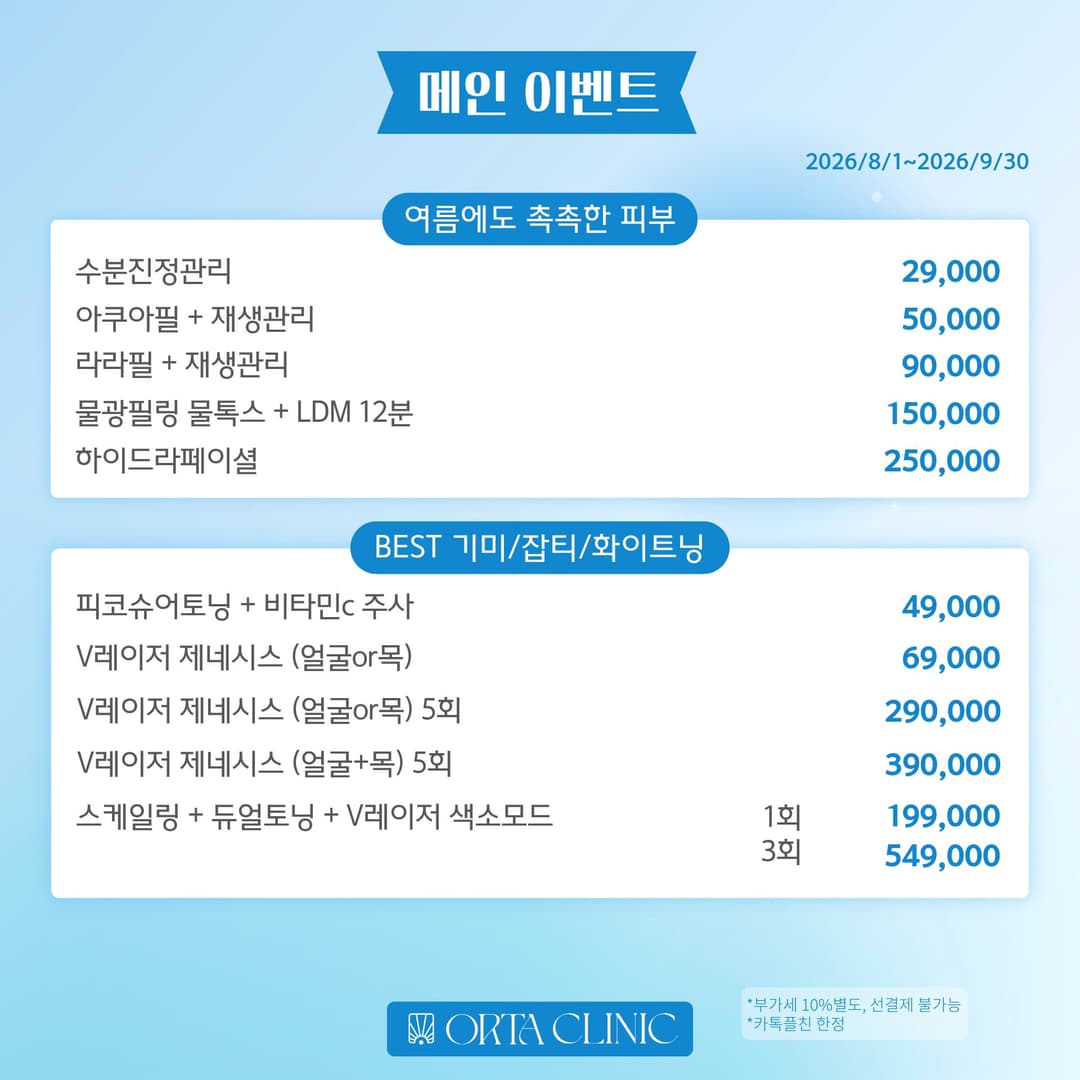 메인 이벤트

2026/8/1~2026/9/30

여름에도 촉촉한 피부

수분진정관리 29,000
아쿠아필 + 재생관리 50,000
라라필 + 재생관리 90,000
물광필링 물톡스 + LDM 12분 150,000
하이드라페이셜 250,000

BEST 기미/잡티/화이트닝

피코슈어토닝 + 비타민c 주사 49,000
V레이저 제네시스 (얼굴or목) 69,000
V레이저 제네시스 (얼굴or목) 5회 290,000
V레이저 제네시스 (얼굴+목) 5회 390,000
스케일링 + 듀얼토닝 + V레이저 색소모드 1회 199,000
3회 549,000

ORTA CLINIC

*부가세 10%별도, 선결제 불가능
*카톡플친 한정